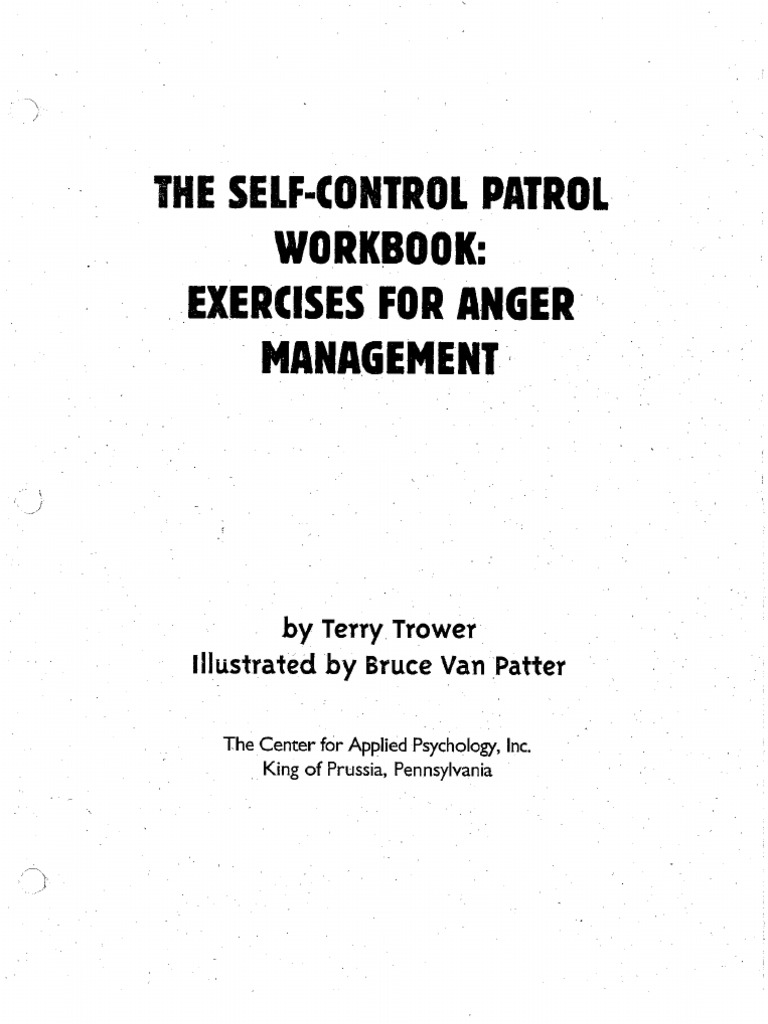 THE SELF-CONTROL PATROL WORKBOOK: EXERCISES FOR ANGER MANAGEMENT

by Terry Trower
Illustrated by Bruce Van Patter

The Center for Applied Psychology, Inc.
King of Prussia, Pennsylvania